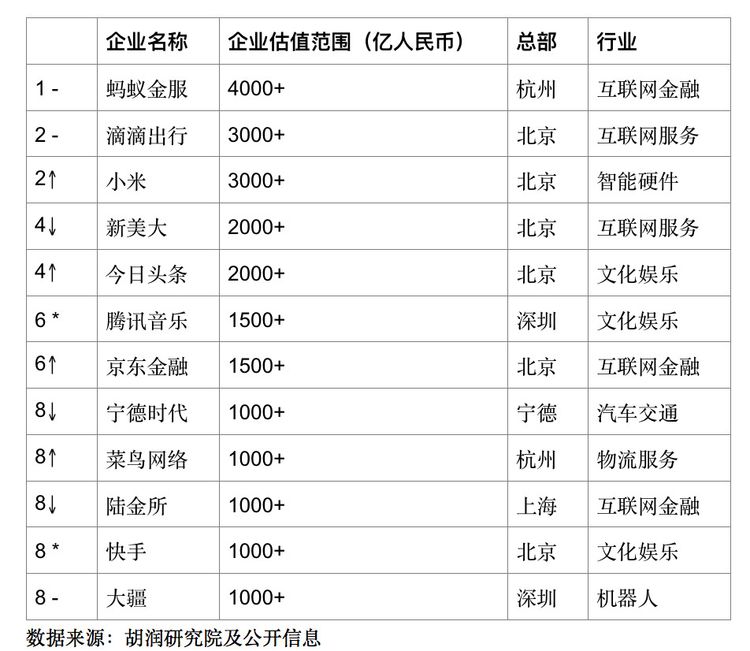 |  | 企业名称 | 企业估值范围（亿人民币） | 总部 | 行业 |
|---|---|---|---|---|
| 1 - | 蚂蚁金服 | 4000+ | 杭州 | 互联网金融 |
| 2 - | 滴滴出行 | 3000+ | 北京 | 互联网服务 |
| 2↑ | 小米 | 3000+ | 北京 | 智能硬件 |
| 4↓ | 新美大 | 2000+ | 北京 | 互联网服务 |
| 4↑ | 今日头条 | 2000+ | 北京 | 文化娱乐 |
| 6 * | 腾讯音乐 | 1500+ | 深圳 | 文化娱乐 |
| 6↑ | 京东金融 | 1500+ | 北京 | 互联网金融 |
| 8↓ | 宁德时代 | 1000+ | 宁德 | 汽车交通 |
| 8↑ | 菜鸟网络 | 1000+ | 杭州 | 物流服务 |
| 8↓ | 陆金所 | 1000+ | 上海 | 互联网金融 |
| 8 * | 快手 | 1000+ | 北京 | 文化娱乐 |
| 8 - | 大疆 | 1000+ | 深圳 | 机器人 |

数据来源：胡润研究院及公开信息